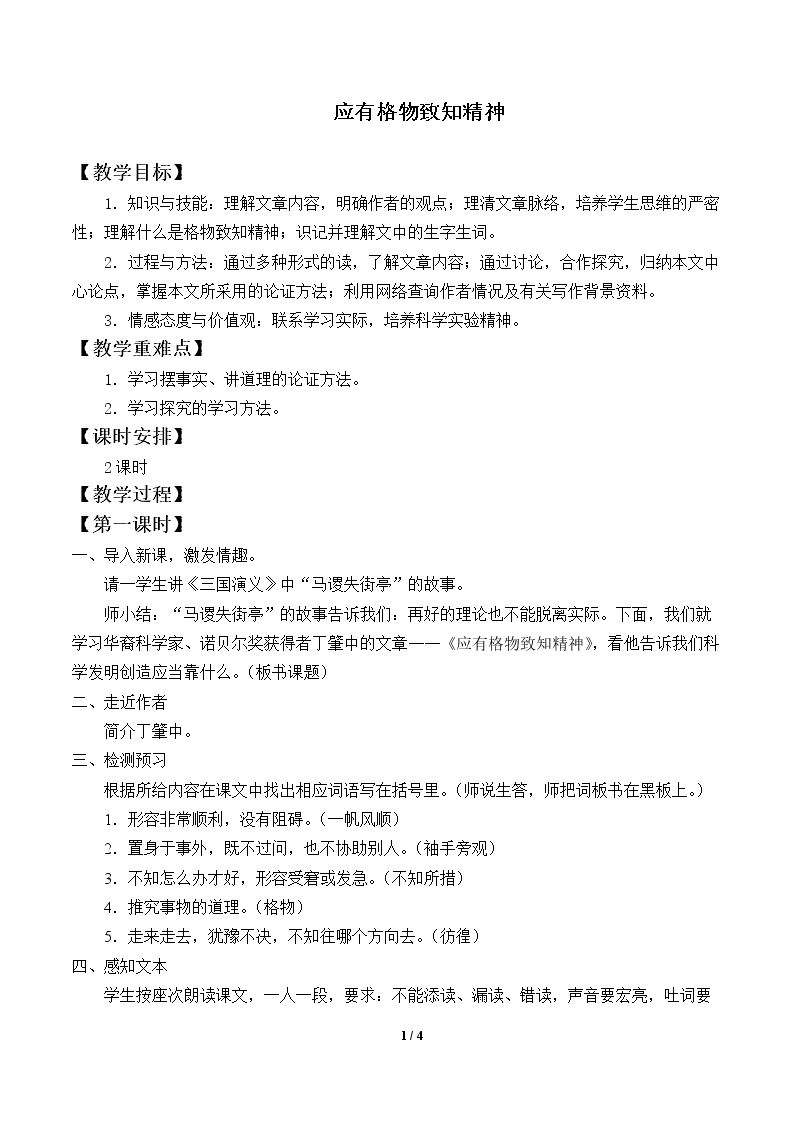 应有格物致知精神

【教学目标】

1.知识与技能：理解文章内容，明确作者的观点；理清文章脉络，培养学生思维的严密性；理解什么是格物致知精神；识记并理解文中的生字生词。

2.过程与方法：通过多种形式的读，了解文章内容；通过讨论，合作探究，归纳本文中心论点，掌握本文所采用的论证方法；利用网络查询作者情况及有关写作背景资料。

3.情感态度与价值观：联系学习实际，培养科学实验精神。

【教学重难点】

1.学习摆事实、讲道理的论证方法。

2.学习探究的学习方法。

【课时安排】

2课时

【教学过程】

【第一课时】

一、导入新课，激发情趣。

请一学生讲《三国演义》中“马谡失街亭”的故事。

师小结：“马谡失街亭”的故事告诉我们：再好的理论也不能脱离实际。下面，我们就学习华裔科学家、诺贝尔奖获得者丁肇中的文章——《应有格物致知精神》，看他告诉我们科学发明创造应当靠什么。(板书课题)

二、走近作者

简介丁肇中。

三、检测预习

根据所给内容在课文中找出相应词语写在括号里。(师说生答，师把词板书在黑板上。)

1.形容非常顺利，没有阻碍。(一帆风顺)

2.置身于事外，既不过问，也不协助别人。(袖手旁观)

3.不知怎么办才好，形容受窘或发急。(不知所措)

4.推究事物的道理。(格物)

5.走来走去，犹豫不决，不知往哪个方向去。(彷徨)

四、感知文本

学生按座次朗读课文，一人一段，要求：不能添读、漏读、错读，声音要宏亮，吐词要

1 / 4